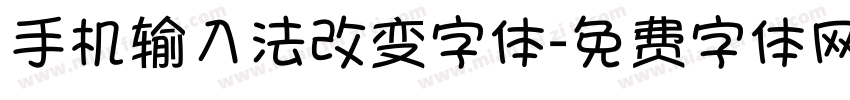 手机输入法改变字体-免费字体网